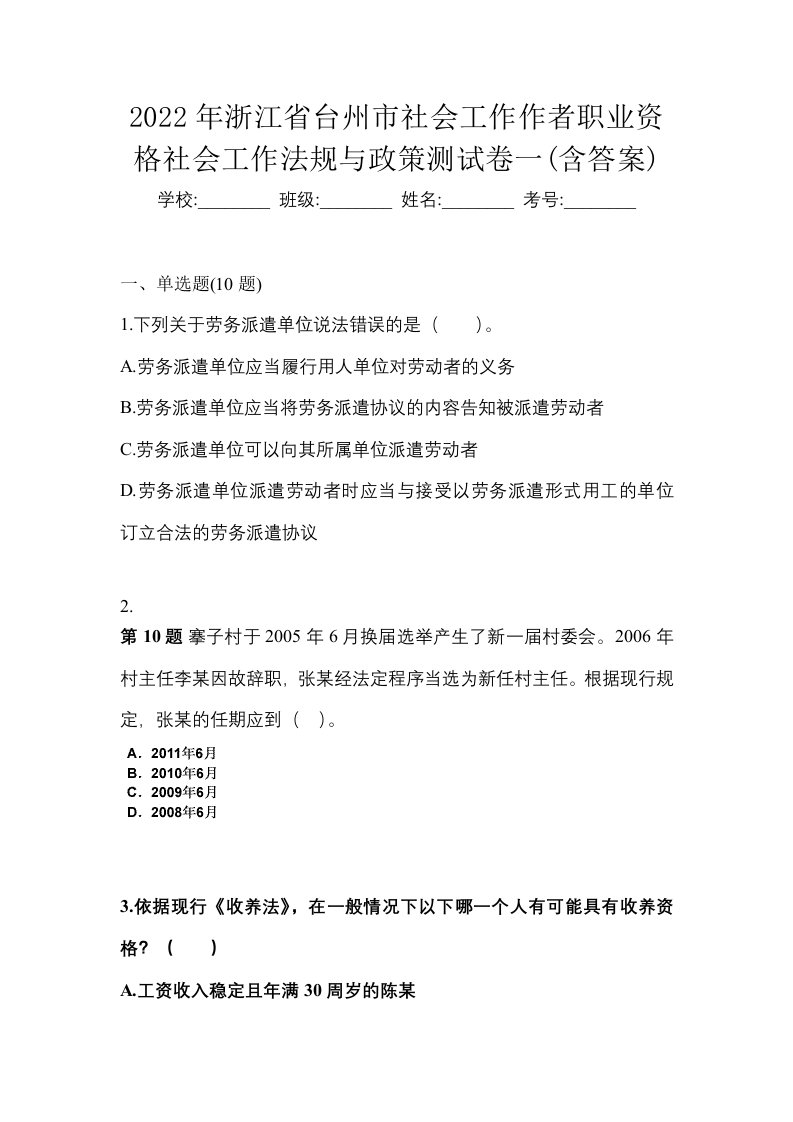 2022年浙江省台州市社会工作作者职业资格社会工作法规与政策测试卷一(含答案)

学校:________ 班级:________ 姓名:________ 考号:________

一、单选题(10 题)

1.下列关于劳务派遣单位说法错误的是（　　）。

A.劳务派遣单位应当履行用人单位对劳动者的义务

B.劳务派遣单位应当将劳务派遣协议的内容告知被派遣劳动者

C.劳务派遣单位可以向其所属单位派遣劳动者

D.劳务派遣单位派遣劳动者时应当与接受以劳务派遣形式用工的单位订立合法的劳务派遣协议

2.

第 10 题 寨子村于 2005 年 6 月换届选举产生了新一届村委会。2006 年村主任李某因故辞职，张某经法定程序当选为新任村主任。根据现行规定，张某的任期应到（　）。

A．2011年6月
B．2010年6月
C．2009年6月
D．2008年6月

3.依据现行《收养法》，在一般情况下以下哪一个人有可能具有收养资格？（　　）

A.工资收入稳定且年满 30 周岁的陈某